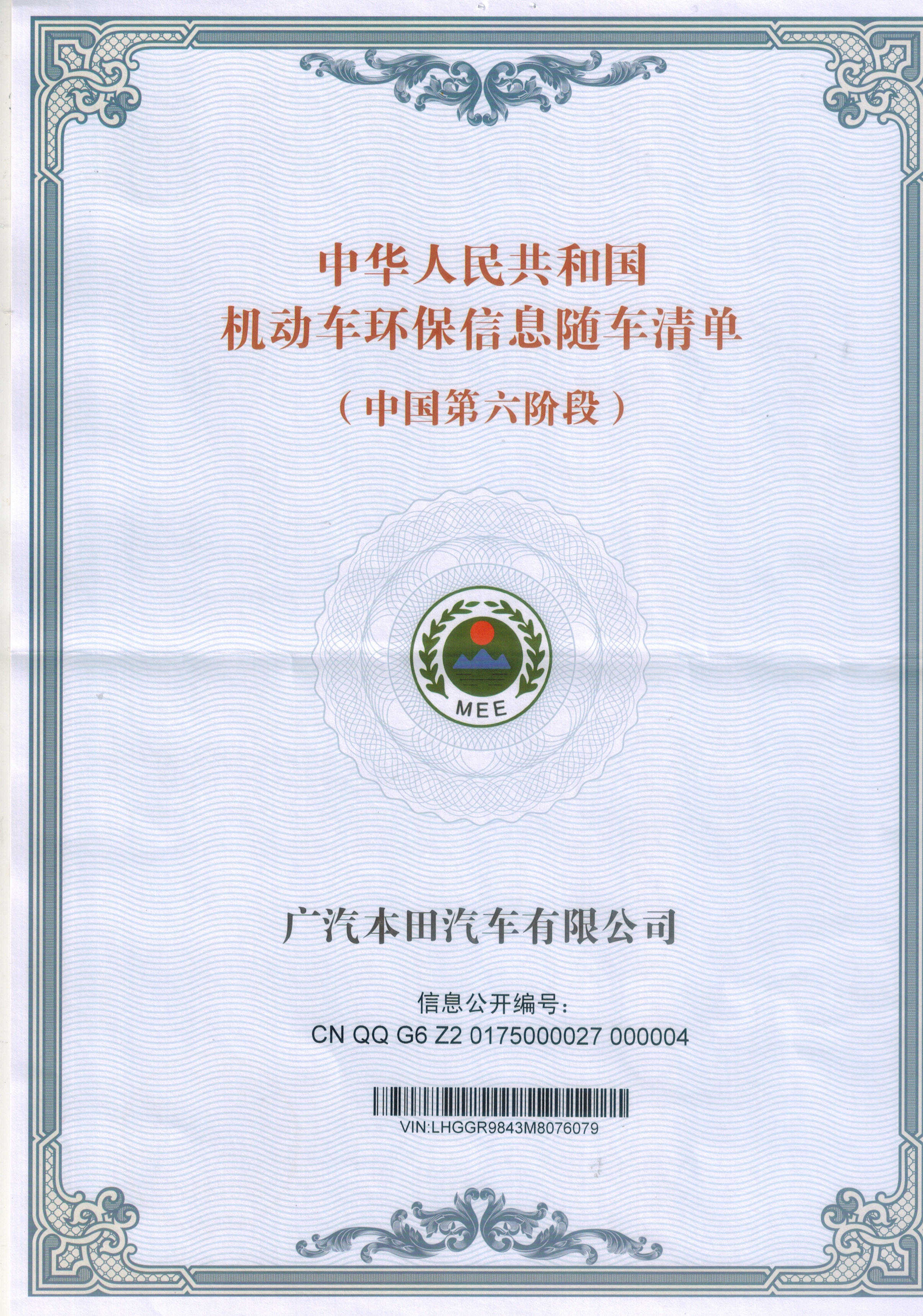 中华人民共和国
机动车环保信息随车清单
（中国第六阶段）

MEE

广汽本田汽车有限公司

信息公开编号：
CN QQ G6 Z2 0175000027 000004

VIN:LHGGR9843M8076079